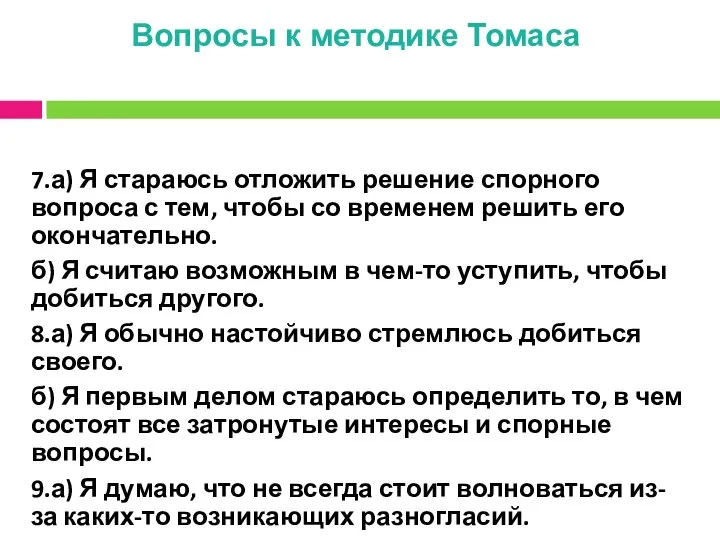 Вопросы к методике Томаса

7.а) Я стараюсь отложить решение спорного вопроса с тем, чтобы со временем решить его окончательно.

б) Я считаю возможным в чем-то уступить, чтобы добиться другого.

8.а) Я обычно настойчиво стремлюсь добиться своего.

б) Я первым делом стараюсь определить то, в чем состоят все затронутые интересы и спорные вопросы.

9.а) Я думаю, что не всегда стоит волноваться из-за каких-то возникающих разногласий.